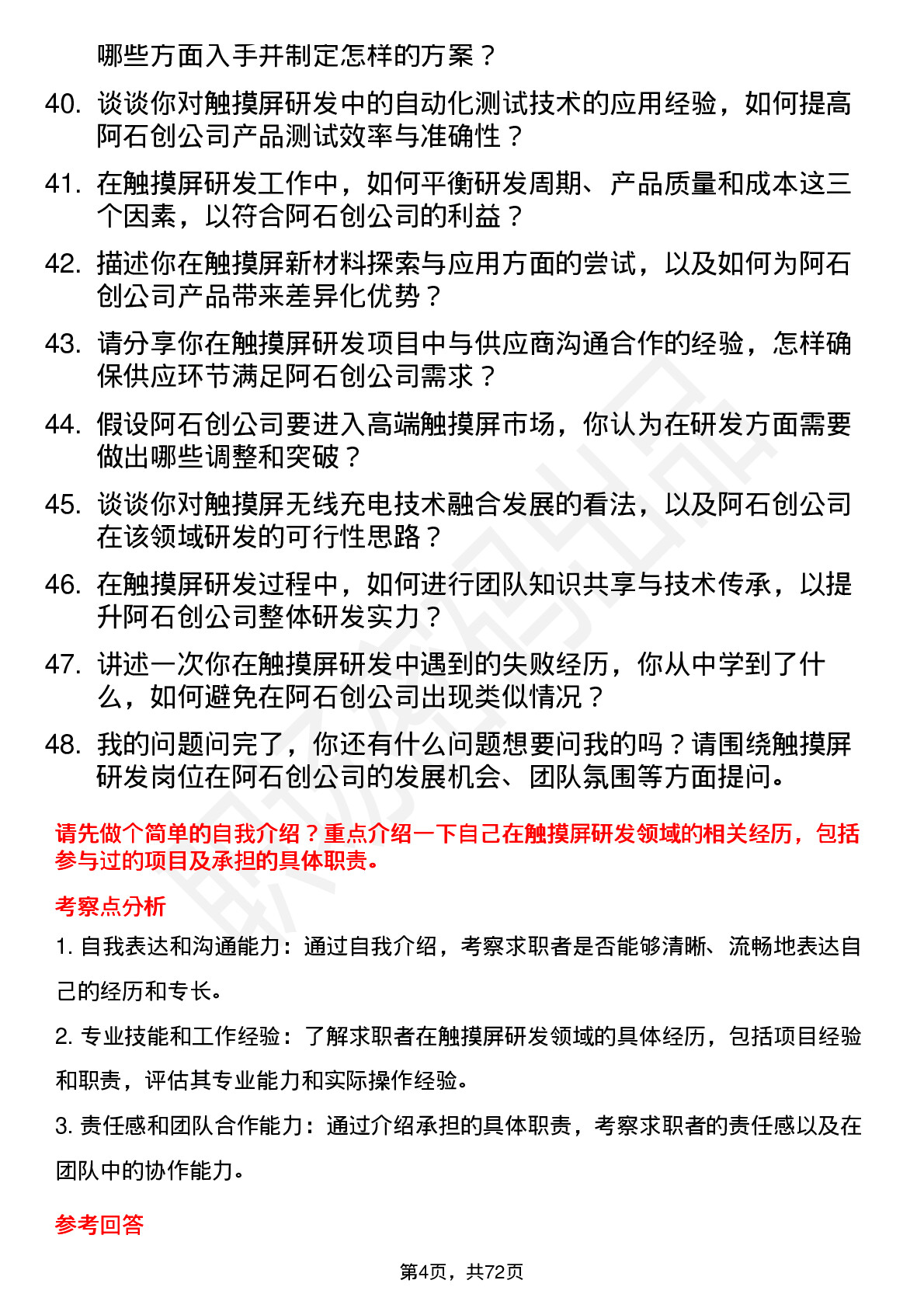 哪些方面入手并制定怎样的方案？

40. 谈谈你对触摸屏研发中的自动化测试技术的应用经验，如何提高阿石创公司产品测试效率与准确性？

41. 在触摸屏研发工作中，如何平衡研发周期、产品质量和成本这三个因素，以符合阿石创公司的利益？

42. 描述你在触摸屏新材料探索与应用方面的尝试，以及如何为阿石创公司产品带来差异化优势？

43. 请分享你在触摸屏研发项目中与供应商沟通合作的经验，怎样确保供应环节满足阿石创公司需求？

44. 假设阿石创公司要进入高端触摸屏市场，你认为在研发方面需要做出哪些调整和突破？

45. 谈谈你对触摸屏无线充电技术融合发展的看法，以及阿石创公司在该领域研发的可行性思路？

46. 在触摸屏研发过程中，如何进行团队知识共享与技术传承，以提升阿石创公司整体研发实力？

47. 讲述一次你在触摸屏研发中遇到的失败经历，你从中学到了什么，如何避免在阿石创公司出现类似情况？

48. 我的问题问完了，你还有什么问题想要问我的吗？请围绕触摸屏研发岗位在阿石创公司的发展机会、团队氛围等方面提问。

请先做个简单的自我介绍？重点介绍一下自己在触摸屏研发领域的相关经历，包括参与过的项目及承担的具体职责。

考察点分析

1. 自我表达和沟通能力：通过自我介绍，考察求职者是否能够清晰、流畅地表达自己的经历和专长。

2. 专业技能和工作经验：了解求职者在触摸屏研发领域的具体经历，包括项目经验和职责，评估其专业能力和实际操作经验。

3. 责任感和团队合作能力：通过介绍承担的具体职责，考察求职者的责任感以及在团队中的协作能力。

参考回答

第4页，共72页